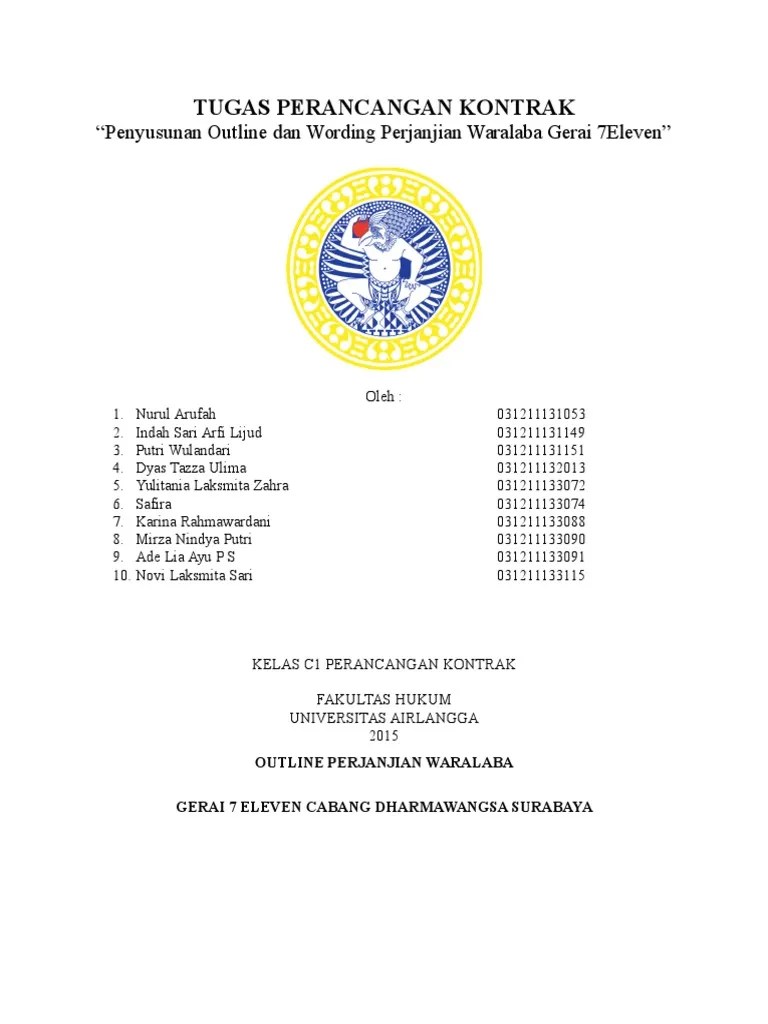 TUGAS PERANCANGAN KONTRAK
“Penyusunan Outline dan Wording Perjanjian Waralaba Gerai 7Eleven”

Oleh :

1. Nurul Arufah 031211131053
2. Indah Sari Arfi Lijud 031211131149
3. Putri Wulandari 031211131151
4. Dyas Tazza Ulima 031211132013
5. Yulitania Laksmita Zahra 031211133072
6. Safira 031211133074
7. Karina Rahmawardani 031211133088
8. Mirza Nindya Putri 031211133090
9. Ade Lia Ayu P S 031211133091
10. Novi Laksmita Sari 031211133115

KELAS C1 PERANCANGAN KONTRAK

FAKULTAS HUKUM
UNIVERSITAS AIRLANGGA
2015

OUTLINE PERJANJIAN WARALABA

GERAI 7 ELEVEN CABANG DHARMAWANGSA SURABAYA